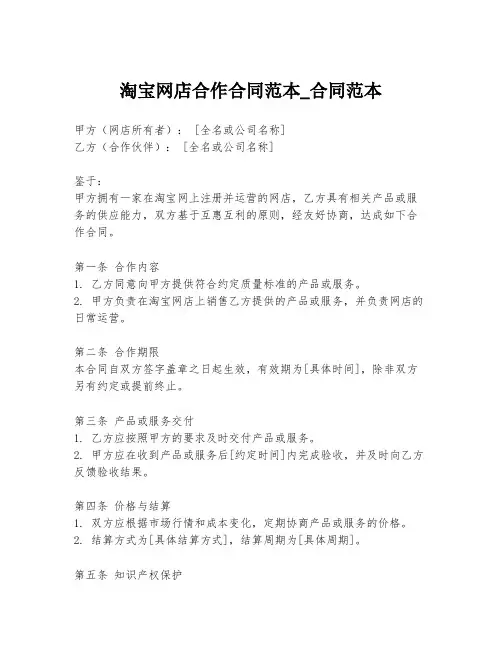 淘宝网店合作合同范本_合同范本

甲方（网店所有者）：［全名或公司名称］
乙方（合作伙伴）：［全名或公司名称］

鉴于：
甲方拥有一家在淘宝网上注册并运营的网店，乙方具有相关产品或服务的供应能力，双方基于互惠互利的原则，经友好协商，达成如下合作合同。

第一条 合作内容
1. 乙方同意向甲方提供符合约定质量标准的产品或服务。
2. 甲方负责在淘宝网店上销售乙方提供的产品或服务，并负责网店的日常运营。

第二条 合作期限
本合同自双方签字盖章之日起生效，有效期为[具体时间]，除非双方另有约定或提前终止。

第三条 产品或服务交付
1. 乙方应按照甲方的要求及时交付产品或服务。
2. 甲方应在收到产品或服务后[约定时间]内完成验收，并及时向乙方反馈验收结果。

第四条 价格与结算
1. 双方应根据市场行情和成本变化，定期协商产品或服务的价格。
2. 结算方式为[具体结算方式]，结算周期为[具体周期]。

第五条 知识产权保护